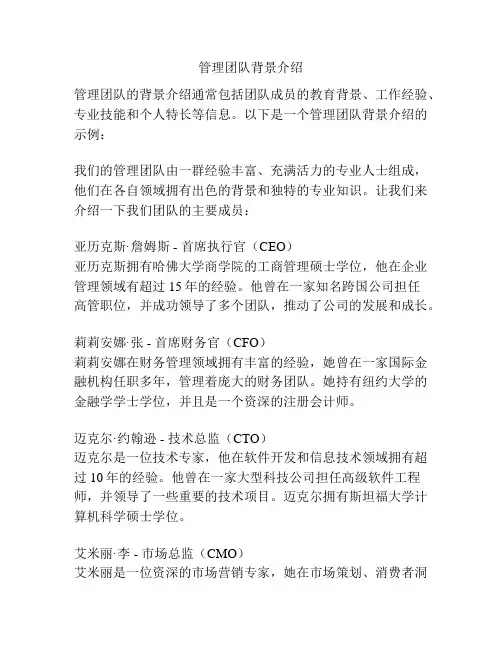 管理团队背景介绍

管理团队的背景介绍通常包括团队成员的教育背景、工作经验、专业技能和个人特长等信息。以下是一个管理团队背景介绍的示例：

我们的管理团队由一群经验丰富、充满活力的专业人士组成，他们在各自领域拥有出色的背景和独特的专业知识。让我们来介绍一下我们团队的主要成员：

亚历克斯·詹姆斯 - 首席执行官（CEO）
亚历克斯拥有哈佛大学商学院的工商管理硕士学位，他在企业管理领域有超过 15 年的经验。他曾在一家知名跨国公司担任高管职位，并成功领导了多个团队，推动了公司的发展和成长。

莉莉安娜·张 - 首席财务官（CFO）
莉莉安娜在财务管理领域拥有丰富的经验，她曾在一家国际金融机构任职多年，管理着庞大的财务团队。她持有纽约大学的金融学学士学位，并且是一个资深的注册会计师。

迈克尔·约翰逊 - 技术总监（CTO）
迈克尔是一位技术专家，他在软件开发和信息技术领域拥有超过 10 年的经验。他曾在一家大型科技公司担任高级软件工程师，并领导了一些重要的技术项目。迈克尔拥有斯坦福大学计算机科学硕士学位。

艾米丽·李 - 市场总监（CMO）
艾米丽是一位资深的市场营销专家，她在市场策划、消费者洞